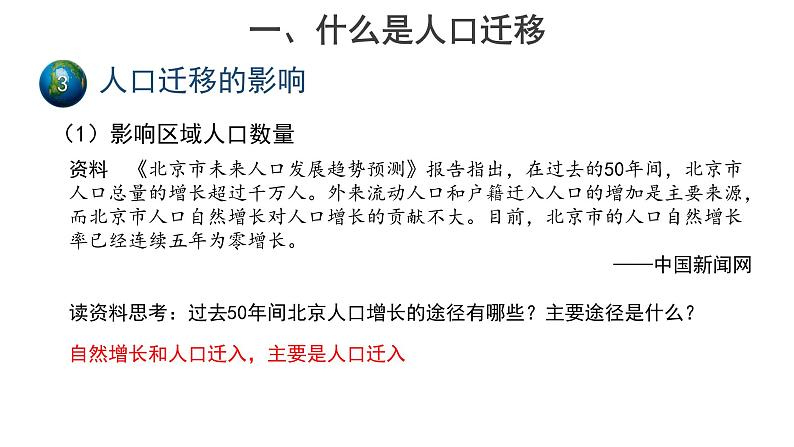 一、什么是人口迁移

3 人口迁移的影响

（1）影响区域人口数量

资料 《北京市未来人口发展趋势预测》报告指出，在过去的50年间，北京市人口总量的增长超过千万人。外来流动人口和户籍迁入人口的增加是主要来源，而北京市人口自然增长对人口增长的贡献不大。目前，北京市的人口自然增长率已经连续五年为零增长。

——中国新闻网

读资料思考：过去50年间北京人口增长的途径有哪些？主要途径是什么？

自然增长和人口迁入，主要是人口迁入